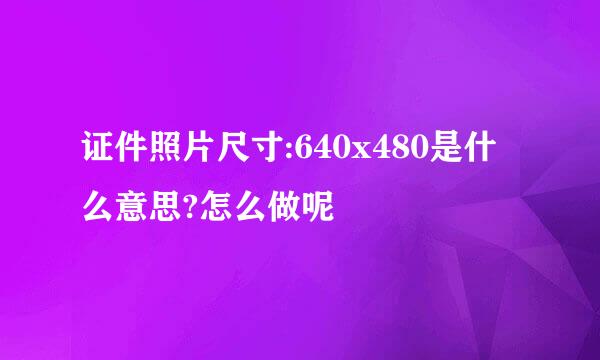 证件照片尺寸:640x480是什么意思?怎么做呢